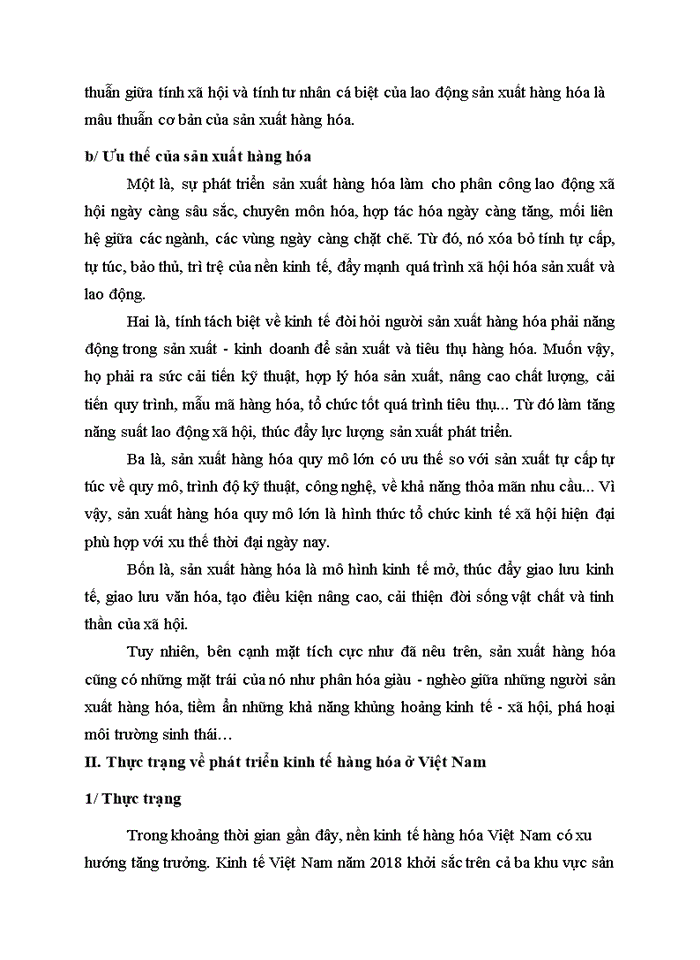 thuẫn giữa tính xã hội và tính tư nhân cá biệt của lao động sản xuất hàng hóa là mâu thuẫn cơ bản của sản xuất hàng hóa.

b/ Ưu thế của sản xuất hàng hóa

Một là, sự phát triển sản xuất hàng hóa làm cho phân công lao động xã hội ngày càng sâu sắc, chuyên môn hóa, hợp tác hóa ngày càng tăng, mối liên hệ giữa các ngành, các vùng ngày càng chặt chẽ. Từ đó, nó xóa bỏ tính tự cấp, tự túc, bảo thủ, trì trệ của nền kinh tế, đẩy mạnh quá trình xã hội hóa sản xuất và lao động.

Hai là, tính tách biệt về kinh tế đòi hỏi người sản xuất hàng hóa phải năng động trong sản xuất - kinh doanh để sản xuất và tiêu thụ hàng hóa. Muốn vậy, họ phải ra sức cải tiến kỹ thuật, hợp lý hóa sản xuất, nâng cao chất lượng, cải tiến quy trình, mẫu mã hàng hóa, tổ chức tốt quá trình tiêu thụ... Từ đó làm tăng năng suất lao động xã hội, thúc đẩy lực lượng sản xuất phát triển.

Ba là, sản xuất hàng hóa quy mô lớn có ưu thế so với sản xuất tự cấp tự túc về quy mô, trình độ kỹ thuật, công nghệ, về khả năng thỏa mãn nhu cầu... Vì vậy, sản xuất hàng hóa quy mô lớn là hình thức tổ chức kinh tế xã hội hiện đại phù hợp với xu thế thời đại ngày nay.

Bốn là, sản xuất hàng hóa là mô hình kinh tế mở, thúc đẩy giao lưu kinh tế, giao lưu văn hóa, tạo điều kiện nâng cao, cải thiện đời sống vật chất và tinh thần của xã hội.

Tuy nhiên, bên cạnh mặt tích cực như đã nêu trên, sản xuất hàng hóa cũng có những mặt trái của nó như phân hóa giàu - nghèo giữa những người sản xuất hàng hóa, tiềm ẩn những khả năng khủng hoảng kinh tế - xã hội, phá hoại môi trường sinh thái…

II. Thực trạng về phát triển kinh tế hàng hóa ở Việt Nam

1/ Thực trạng

Trong khoảng thời gian gần đây, nền kinh tế hàng hóa Việt Nam có xu hướng tăng trưởng. Kinh tế Việt Nam năm 2018 khởi sắc trên cả ba khu vực sản